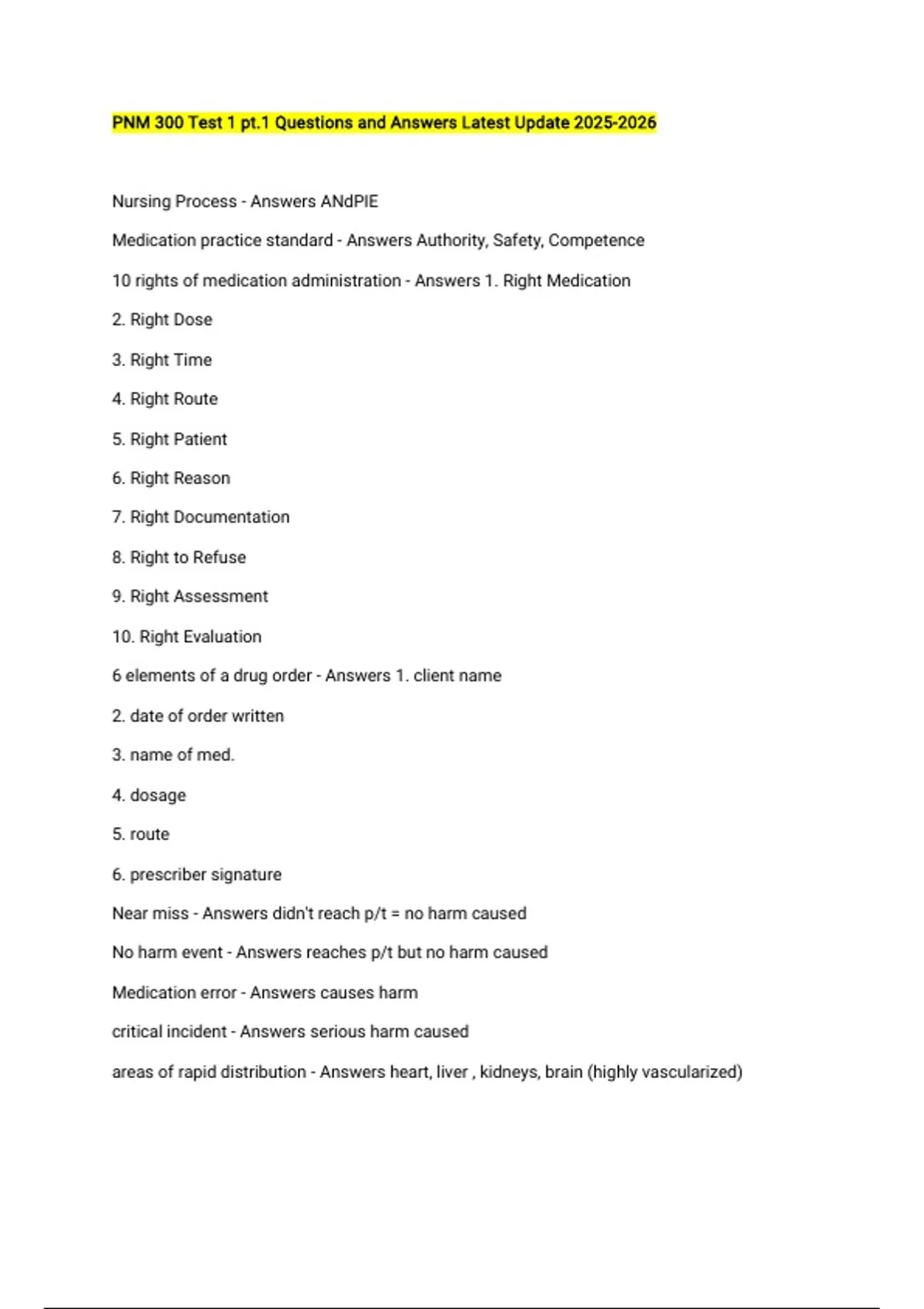 PNM 300 Test 1 pt.1 Questions and Answers Latest Update 2025-2026

Nursing Process - Answers ANdPIE

Medication practice standard - Answers Authority, Safety, Competence

10 rights of medication administration - Answers 1. Right Medication

2. Right Dose

3. Right Time

4. Right Route

5. Right Patient

6. Right Reason

7. Right Documentation

8. Right to Refuse

9. Right Assessment

10. Right Evaluation

6 elements of a drug order - Answers 1. client name

2. date of order written

3. name of med.

4. dosage

5. route

6. prescriber signature

Near miss - Answers didn't reach p/t = no harm caused

No harm event - Answers reaches p/t but no harm caused

Medication error - Answers causes harm

critical incident - Answers serious harm caused

areas of rapid distribution - Answers heart, liver , kidneys, brain (highly vascularized)